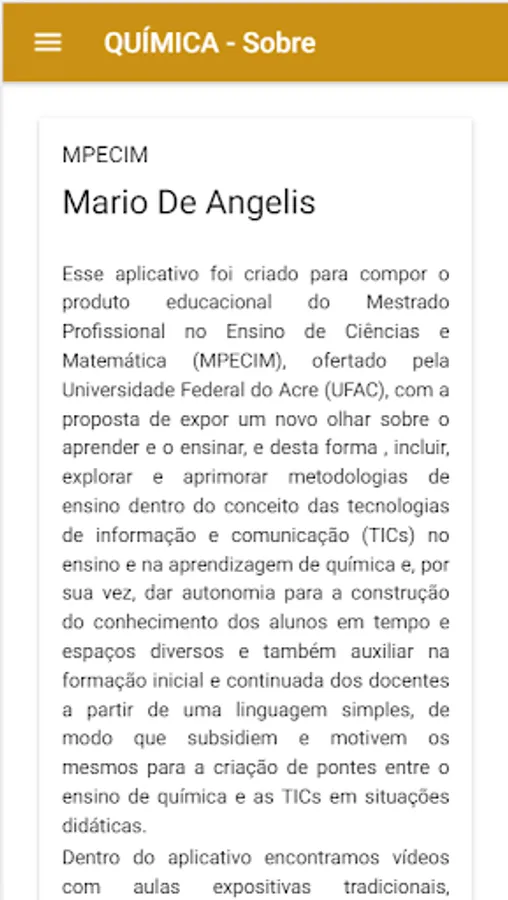 QUÍMICA - Sobre

MPECIM

Mario De Angelis

Esse aplicativo foi criado para compor o produto educacional do Mestrado Profissional no Ensino de Ciências e Matemática (MPECIM), ofertado pela Universidade Federal do Acre (UFAC), com a proposta de expor um novo olhar sobre o aprender e o ensinar, e desta forma , incluir, explorar e aprimorar metodologias de ensino dentro do conceito das tecnologias de informação e comunicação (TICs) no ensino e na aprendizagem de química e, por sua vez, dar autonomia para a construção do conhecimento dos alunos em tempo e espaços diversos e também auxiliar na formação inicial e continuada dos docentes a partir de uma linguagem simples, de modo que subsidiem e motivem os mesmos para a criação de pontes entre o ensino de química e as TICs em situações didáticas.

Dentro do aplicativo encontramos vídeos com aulas expositivas tradicionais,